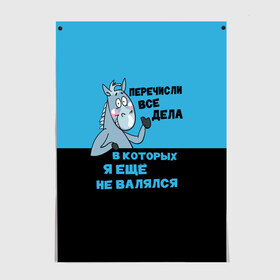 ПЕРЕЧИСЛИ ВСЕ ДЕЛА

В КОТОРЫХ Я ЕЩЁ НЕ ВАЛЯЛСЯ